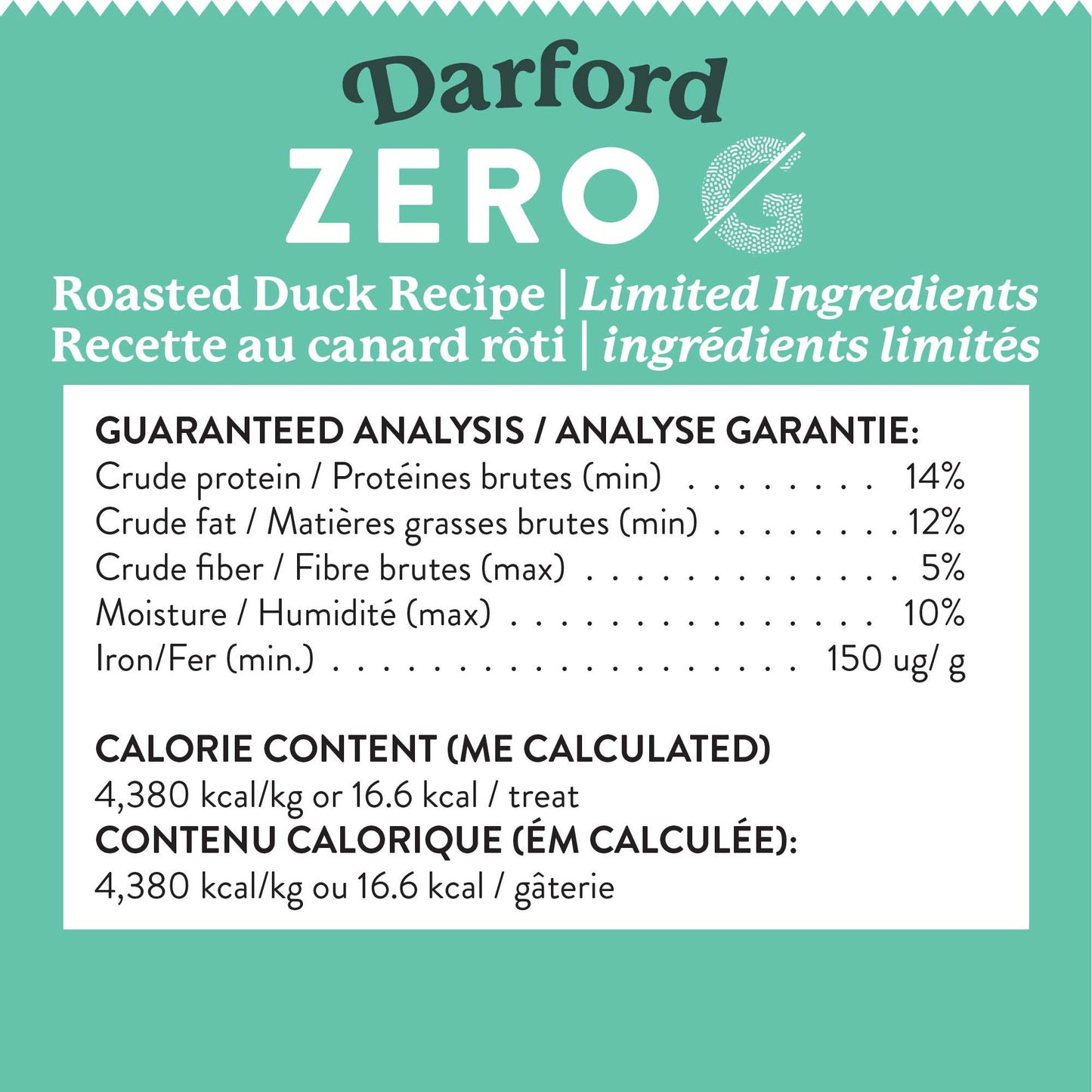 Darford

ZERO G

Roasted Duck Recipe | Limited Ingredients
Recette au canard rôti | ingrédients limités

GUARANTEED ANALYSIS / ANALYSE GARANTIE:
Crude protein / Protéines brutes (min) 14%
Crude fat / Matières grasses brutes (min) 12%
Crude fiber / Fibre brutes (max) 5%
Moisture / Humidité (max) 10%
Iron/Fer (min.) 150 ug/ g

CALORIE CONTENT (ME CALCULATED)
4,380 kcal/kg or 16.6 kcal / treat
CONTENU CALORIQUE (ÉM CALCULÉE):
4,380 kcal/kg ou 16.6 kcal / gâterie